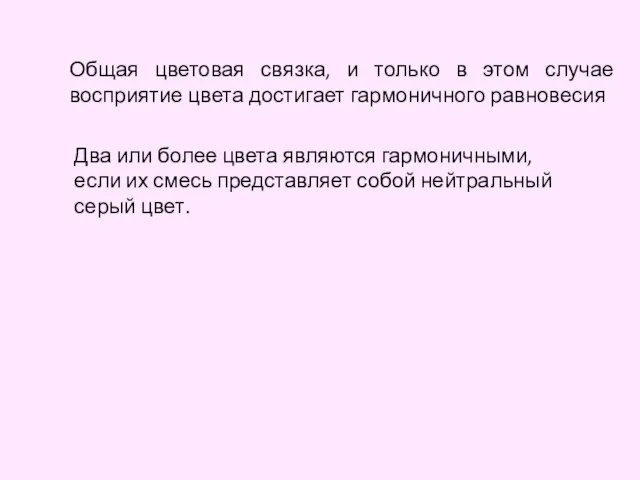 Общая цветовая связка, и только в этом случае восприятие цвета достигает гармоничного равновесия

Два или более цвета являются гармоничными, если их смесь представляет собой нейтральный серый цвет.